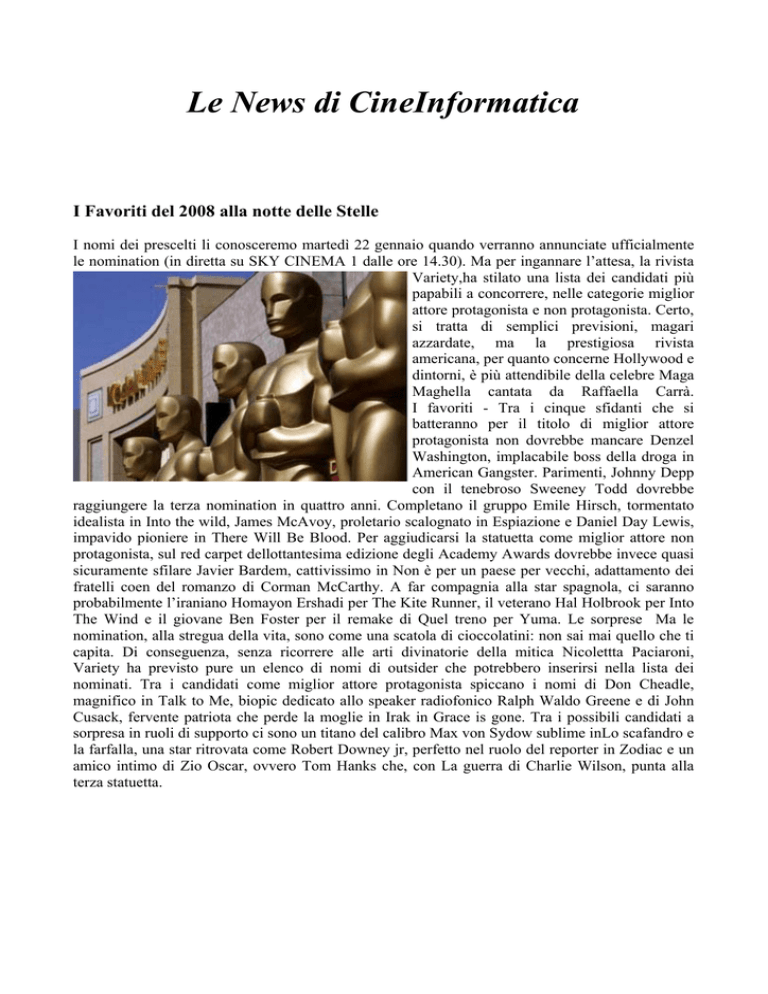 Le News di CineInformatica

I Favoriti del 2008 alla notte delle Stelle

I nomi dei prescelti li conosceremo martedì 22 gennaio quando verranno annunciate ufficialmente le nomination (in diretta su SKY CINEMA 1 dalle ore 14.30). Ma per ingannare l'attesa, la rivista Variety,ha stilato una lista dei candidati più papabili a concorrere, nelle categorie miglior attore protagonista e non protagonista. Certo, si tratta di semplici previsioni, magari azzardate, ma la prestigiosa rivista americana, per quanto concerne Hollywood e dintorni, è più attendibile della celebre Maga Maghella cantata da Raffaella Carrà. I favoriti - Tra i cinque sfidanti che si batteranno per il titolo di miglior attore protagonista non dovrebbe mancare Denzel Washington, implacabile boss della droga in American Gangster. Parimenti, Johnny Depp con il tenebroso Sweeney Todd dovrebbe raggiungere la terza nomination in quattro anni. Completano il gruppo Emile Hirsch, tormentato idealista in Into the wild, James McAvoy, proletario scalognato in Espiazione e Daniel Day Lewis, impavido pioniere in There Will Be Blood. Per aggiudicarsi la statuetta come miglior attore non protagonista, sul red carpet dellottantesima edizione degli Academy Awards dovrebbe invece quasi sicuramente sfilare Javier Bardem, cattivissimo in Non è per un paese per vecchi, adattamento dei fratelli coen del romanzo di Corman McCarthy. A far compagnia alla star spagnola, ci saranno probabilmente l'iraniano Homayon Ershadi per The Kite Runner, il veterano Hal Holbrook per Into The Wind e il giovane Ben Foster per il remake di Quel treno per Yuma. Le sorprese Ma le nomination, alla stregua della vita, sono come una scatola di cioccolatini: non sai mai quello che ti capita. Di conseguenza, senza ricorrere alle arti divinatorie della mitica Nicolettta Paciaroni, Variety ha previsto pure un elenco di nomi di outsider che potrebbero inserirsi nella lista dei nominati. Tra i candidati come miglior attore protagonista spiccano i nomi di Don Cheadle, magnifico in Talk to Me, biopic dedicato allo speaker radiofonico Ralph Waldo Greene e di John Cusack, fervente patriota che perde la moglie in Irak in Grace is gone. Tra i possibili candidati a sorpresa in ruoli di supporto ci sono un titano del calibro Max von Sydow sublime inLo scafandro e la farfalla, una star ritrovata come Robert Downey jr, perfetto nel ruolo del reporter in Zodiac e un amico intimo di Zio Oscar, ovvero Tom Hanks che, con La guerra di Charlie Wilson, punta alla terza statuetta.